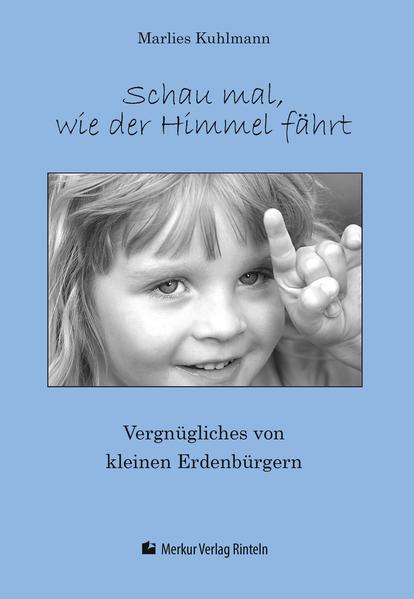 Marlies Kuhlmann

Schau mal, wie der Himmel fährt

Vergnügliches von kleinen Erdenbürgern

Merkur Verlag Rinteln